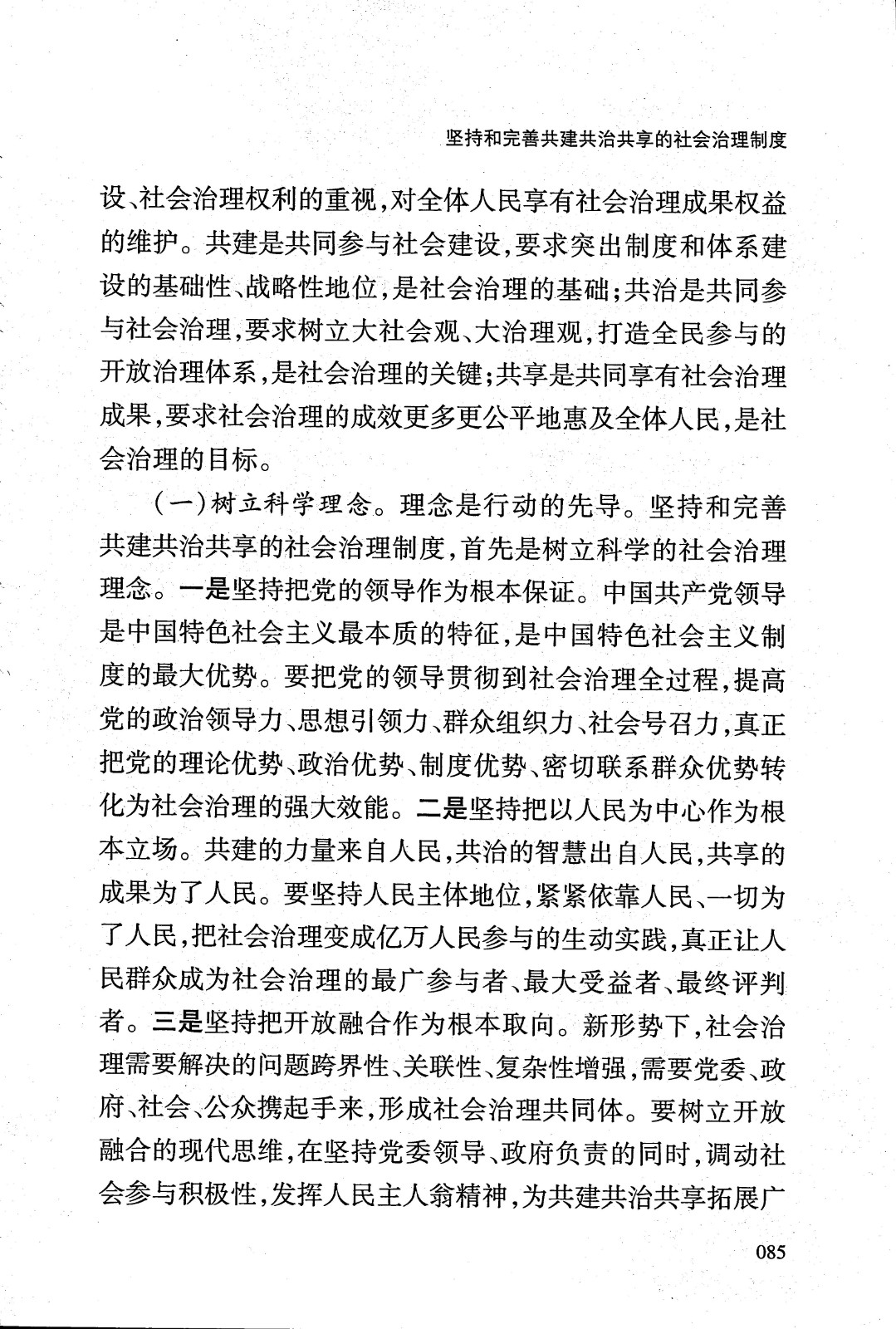 坚持和完善共建共治共享的社会治理制度

设、社会治理权利的重视，对全体人民享有社会治理成果权益的维护。共建是共同参与社会建设，要求突出制度和体系建设的基础性、战略性地位，是社会治理的基础；共治是共同参与社会治理，要求树立大社会观、大治理观，打造全民参与的开放治理体系，是社会治理的关键；共享是共同享有社会治理成果，要求社会治理的成效更多更公平地惠及全体人民，是社会治理的目标。

（一）树立科学理念。理念是行动的先导。坚持和完善共建共治共享的社会治理制度，首先是树立科学的社会治理理念。一是坚持把党的领导作为根本保证。中国共产党领导是中国特色社会主义最本质的特征，是中国特色社会主义制度的最大优势。要把党的领导贯彻到社会治理全过程，提高党的政治领导力、思想引领力、群众组织力、社会号召力，真正把党的理论优势、政治优势、制度优势、密切联系群众优势转化为社会治理的强大效能。二是坚持把以人民为中心作为根本立场。共建的力量来自人民，共治的智慧出自人民，共享的成果为了人民。要坚持人民主体地位，紧紧依靠人民、一切为了人民，把社会治理变成亿万人民参与的生动实践，真正让人民群众成为社会治理的最广参与者、最大受益者、最终评判者。三是坚持把开放融合作为根本取向。新形势下，社会治理需要解决的问题跨界性、关联性、复杂性增强，需要党委、政府、社会、公众携起手来，形成社会治理共同体。要树立开放融合的现代思维，在坚持党委领导、政府负责的同时，调动社会参与积极性，发挥人民主人翁精神，为共建共治共享拓展广

085